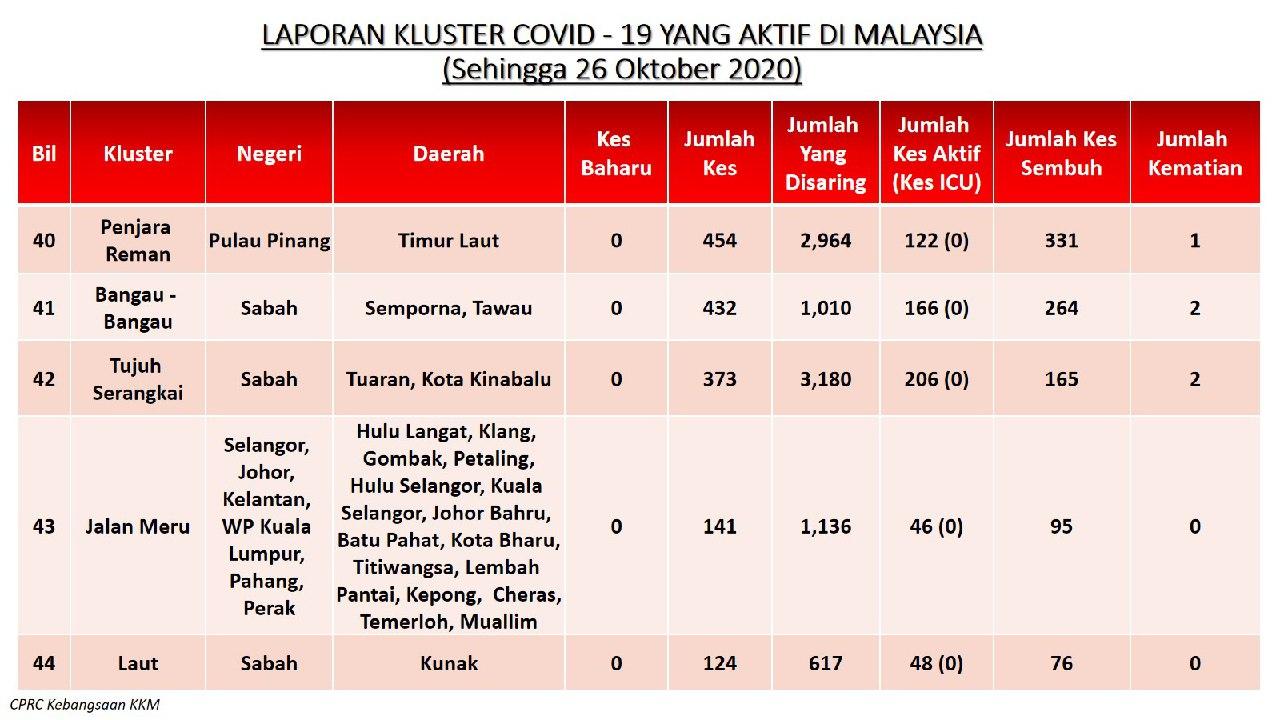 LAPORAN KLUSTER COVID - 19 YANG AKTIF DI MALAYSIA
(Sehingga 26 Oktober 2020)

| Bil | Kluster | Negeri | Daerah | Kes Baharu | Jumlah Kes | Jumlah Yang Disaring | Jumlah Kes Aktif (Kes ICU) | Jumlah Kes Sembuh | Jumlah Kematian |
|---|---|---|---|---|---|---|---|---|---|
| 40 | Penjara Reman | Pulau Pinang | Timur Laut | 0 | 454 | 2,964 | 122 (0) | 331 | 1 |
| 41 | Bangau - Bangau | Sabah | Semporna, Tawau | 0 | 432 | 1,010 | 166 (0) | 264 | 2 |
| 42 | Tujuh Serangkai | Sabah | Tuaran, Kota Kinabalu | 0 | 373 | 3,180 | 206 (0) | 165 | 2 |
| 43 | Jalan Meru | Selangor, Johor, Kelantan, WP Kuala Lumpur, Pahang, Perak | Hulu Langat, Klang, Gombak, Petaling, Hulu Selangor, Kuala Selangor, Johor Bahru, Batu Pahat, Kota Bharu, Titiwangsa, Lembah Pantai, Kepong, Cheras, Temerloh, Muallim | 0 | 141 | 1,136 | 46 (0) | 95 | 0 |
| 44 | Laut | Sabah | Kunak | 0 | 124 | 617 | 48 (0) | 76 | 0 |

CPRC Kebangsaan KKM